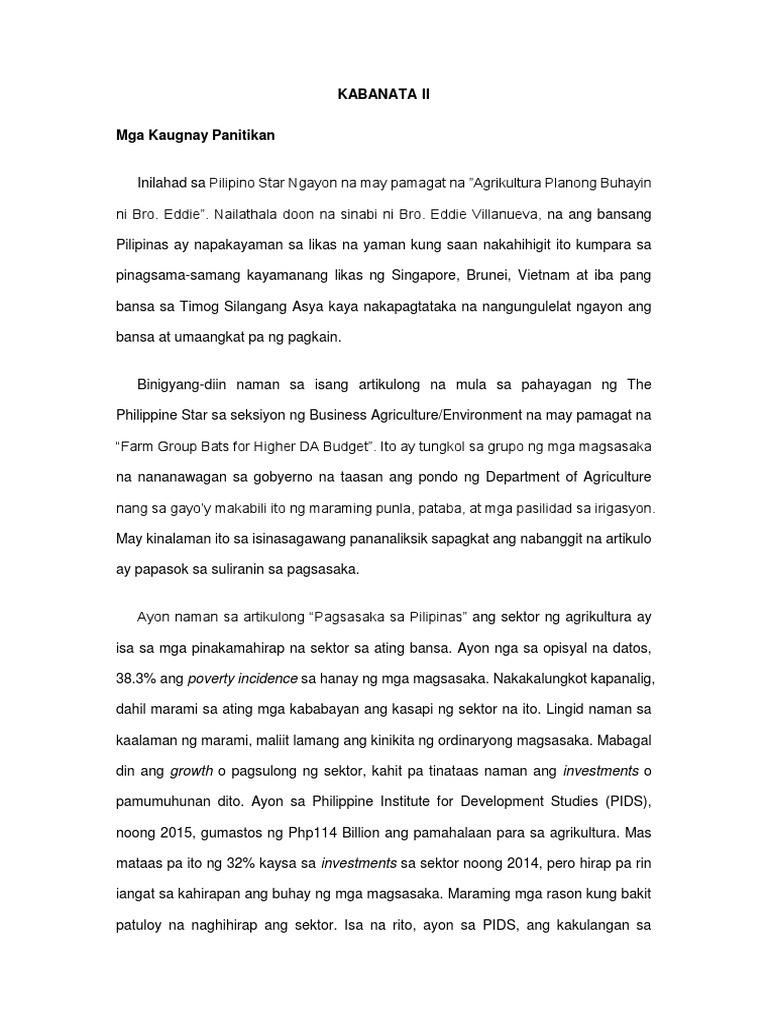 KABANATA II

Mga Kaugnay Panitikan

Inilahad sa Pilipino Star Ngayon na may pamagat na "Agrikultura Planong Buhayin ni Bro. Eddie". Nailathala doon na sinabi ni Bro. Eddie Villanueva, na ang bansang Pilipinas ay napakayaman sa likas na yaman kung saan nakahihigit ito kumpara sa pinagsama-samang kayamanang likas ng Singapore, Brunei, Vietnam at iba pang bansa sa Timog Silangang Asya kaya nakapagtataka na nangungulelat ngayon ang bansa at umaangkat pa ng pagkain.

Binigyang-diin naman sa isang artikulong na mula sa pahayagan ng The Philippine Star sa seksiyon ng Business Agriculture/Environment na may pamagat na "Farm Group Bats for Higher DA Budget". Ito ay tungkol sa grupo ng mga magsasaka na nananawagan sa gobyerno na taasan ang pondo ng Department of Agriculture nang sa gayo'y makabili ito ng maraming punla, pataba, at mga pasilidad sa irigasyon. May kinalaman ito sa isinasagawang pananaliksik sapagkat ang nabanggit na artikulo ay papasok sa suliranin sa pagsasaka.

Ayon naman sa artikulong "Pagsasaka sa Pilipinas" ang sektor ng agrikultura ay isa sa mga pinakamahirap na sektor sa ating bansa. Ayon nga sa opisyal na datos, 38.3% ang poverty incidence sa hanay ng mga magsasaka. Nakakalungkot kapanalig, dahil marami sa ating mga kababayan ang kasapi ng sektor na ito. Lingid naman sa kaalaman ng marami, maliit lamang ang kinikita ng ordinaryong magsasaka. Mabagal din ang growth o pagsulong ng sektor, kahit pa tinataas naman ang investments o pamumuhunan dito. Ayon sa Philippine Institute for Development Studies (PIDS), noong 2015, gumastos ng Php114 Billion ang pamahalaan para sa agrikultura. Mas mataas pa ito ng 32% kaysa sa investments sa sektor noong 2014, pero hirap pa rin iangat sa kahirapan ang buhay ng mga magsasaka. Maraming mga rason kung bakit patuloy na naghihirap ang sektor. Isa na rito, ayon sa PIDS, ang kakulangan sa